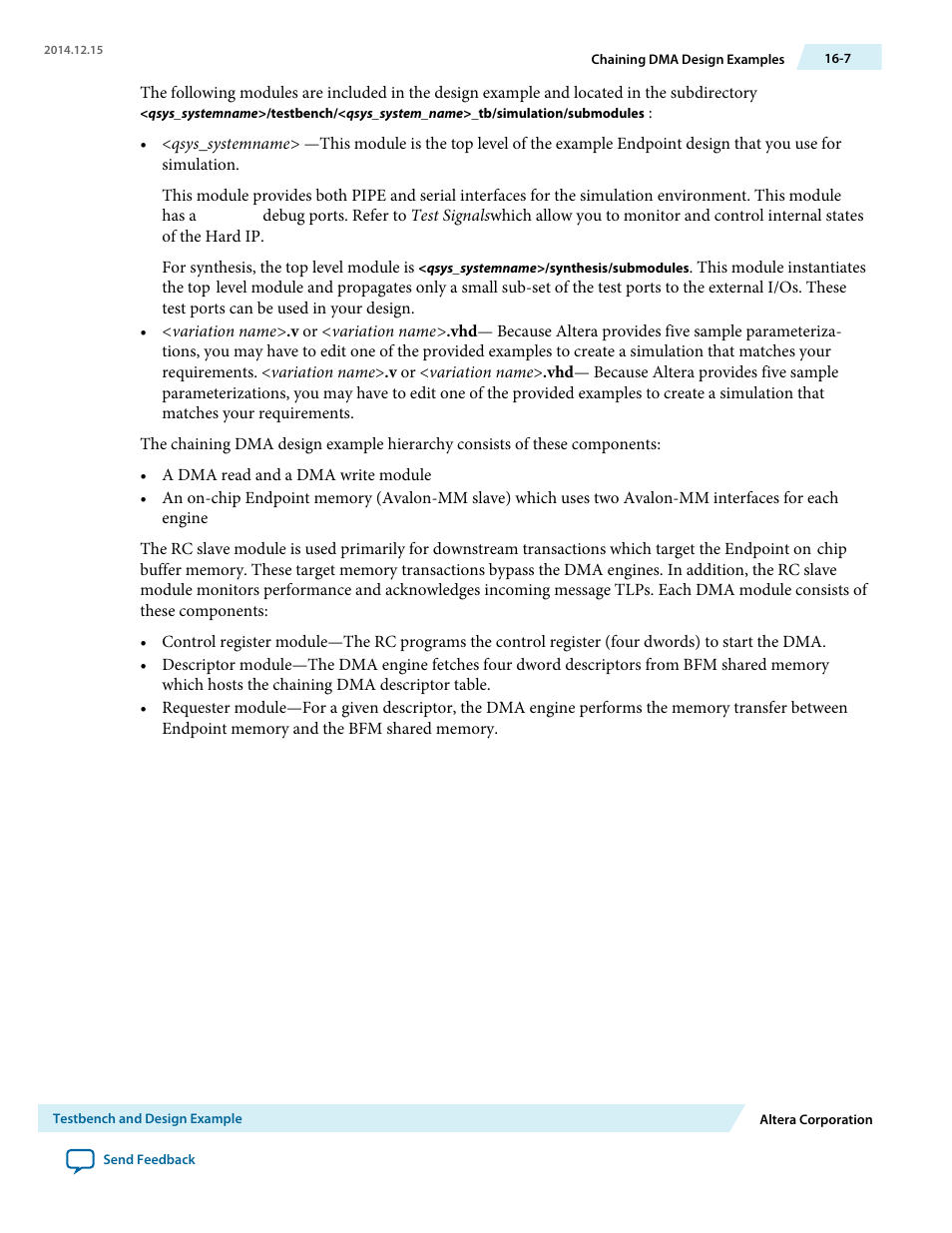 2014.12.15

Chaining DMA Design Examples

16-7

The following modules are included in the design example and located in the subdirectory <qsys_systemname>/testbench/<qsys_system_name>_tb/simulation/submodules :

• <qsys_systemname> —This module is the top level of the example Endpoint design that you use for simulation.

This module provides both PIPE and serial interfaces for the simulation environment. This module has a debug ports. Refer to Test Signalswhich allow you to monitor and control internal states of the Hard IP.

For synthesis, the top level module is <qsys_systemname>/synthesis/submodules. This module instantiates the top level module and propagates only a small sub-set of the test ports to the external I/Os. These test ports can be used in your design.

• <variation name>.v or <variation name>.vhd— Because Altera provides five sample parameterizations, you may have to edit one of the provided examples to create a simulation that matches your requirements. <variation name>.v or <variation name>.vhd— Because Altera provides five sample parameterizations, you may have to edit one of the provided examples to create a simulation that matches your requirements.

The chaining DMA design example hierarchy consists of these components:

• A DMA read and a DMA write module
• An on-chip Endpoint memory (Avalon-MM slave) which uses two Avalon-MM interfaces for each engine

The RC slave module is used primarily for downstream transactions which target the Endpoint on chip buffer memory. These target memory transactions bypass the DMA engines. In addition, the RC slave module monitors performance and acknowledges incoming message TLPs. Each DMA module consists of these components:

• Control register module—The RC programs the control register (four dwords) to start the DMA.
• Descriptor module—The DMA engine fetches four dword descriptors from BFM shared memory which hosts the chaining DMA descriptor table.
• Requester module—For a given descriptor, the DMA engine performs the memory transfer between Endpoint memory and the BFM shared memory.

Testbench and Design Example

Altera Corporation

Send Feedback